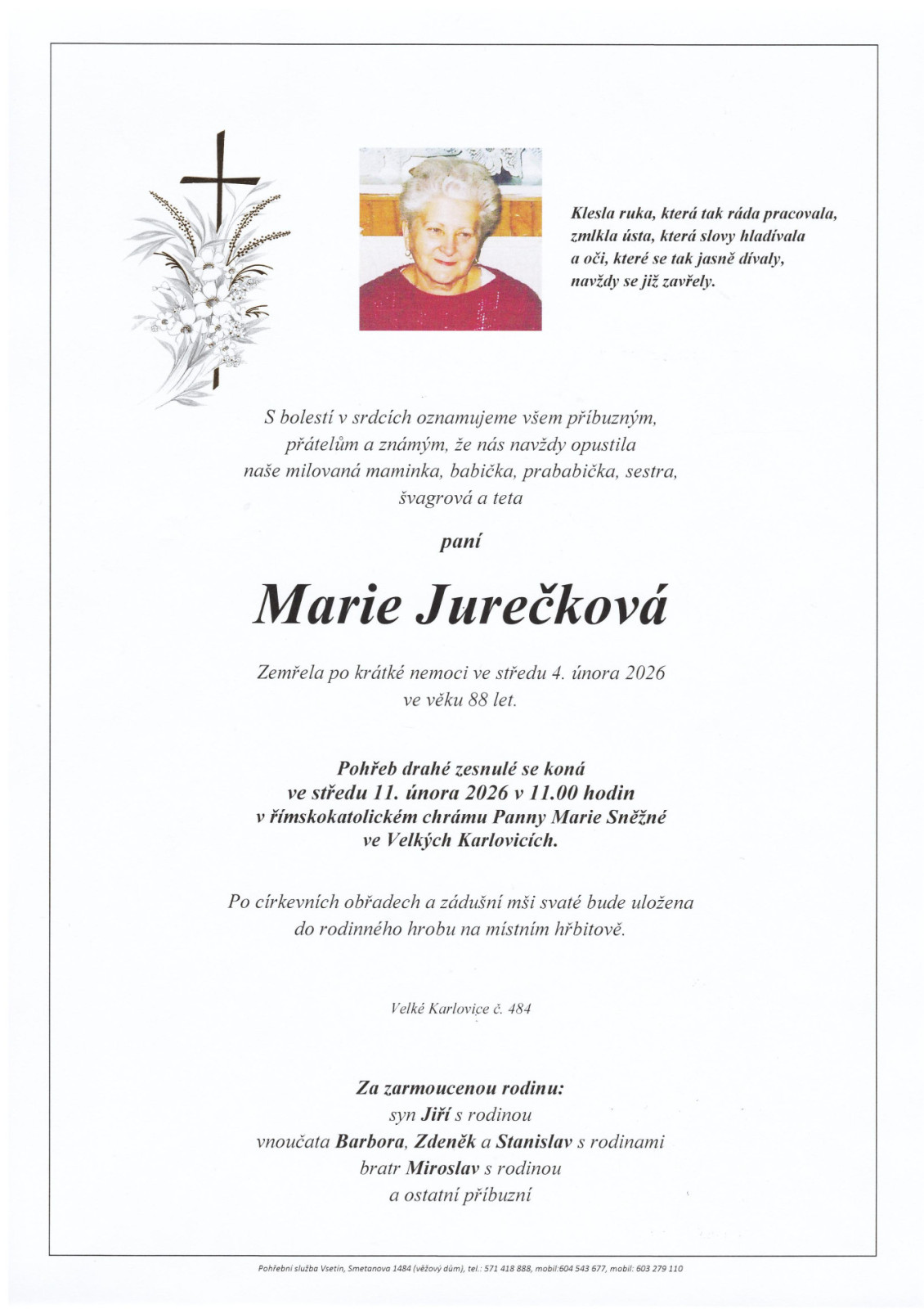 Klesla ruka, která tak ráda pracovala,
zmlkla ústa, která slovy hladívala
a oči, které se tak jasně dívaly,
navždy se již zavřely.

S bolestí v srdcích oznamujeme všem příbuzným, přátelům a známým, že nás navždy opustila naše milovaná maminka, babička, prababička, sestra, švagrová a teta

paní

Marie Jurečková

Zemřela po krátké nemoci ve středu 4. února 2026 ve věku 88 let.

Pohřeb drahé zesnulé se koná
ve středu 11. února 2026 v 11.00 hodin
v římskokatolickém chrámu Panny Marie Sněžné
ve Velkých Karlovicích.

Po církevních obřadech a zádušní mši svaté bude uložena do rodinného hrobu na místním hřbitově.

Velké Karlovice č. 484

Za zarmoucenou rodinu:
syn Jiří s rodinou
vnoučata Barbora, Zdeněk a Stanislav s rodinami
bratr Miroslav s rodinou
a ostatní příbuzní

Pohřební služba Vsetín, Smetanova 1484 (věžový dům), tel.: 571 418 888, mobil:604 543 677, mobil: 603 279 110